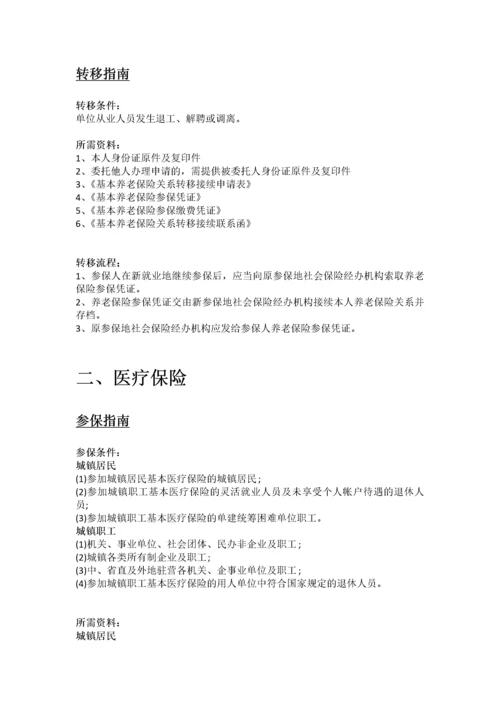 转移指南

转移条件：
单位从业人员发生退工、解聘或调离。

所需资料：
1、本人身份证原件及复印件
2、委托他人办理申请的，需提供被委托人身份证原件及复印件
3、《基本养老保险关系转移接续申请表》
4、《基本养老保险参保凭证》
5、《基本养老保险参保缴费凭证》
6、《基本养老保险关系转移接续联系函》

转移流程：
1、参保人在新就业地继续参保后，应当向原参保地社会保险经办机构索取养老保险参保凭证。
2、养老保险参保凭证交由新参保地社会保险经办机构接续本人养老保险关系并存档。
3、原参保地社会保险经办机构应发给参保人养老保险参保凭证。

二、医疗保险

参保指南

参保条件：
城镇居民
(1)参加城镇居民基本医疗保险的城镇居民；
(2)参加城镇职工基本医疗保险的灵活就业人员及未享受个人帐户待遇的退休人员；
(3)参加城镇职工基本医疗保险的单建统筹困难单位职工。
城镇职工
(1)机关、事业单位、社会团体、民办非企业及职工；
(2)城镇各类所有制企业及职工；
(3)中、省直及外地驻营各机关、企事业单位及职工；
(4)参加城镇职工基本医疗保险的用人单位中符合国家规定的退休人员。

所需资料：
城镇居民